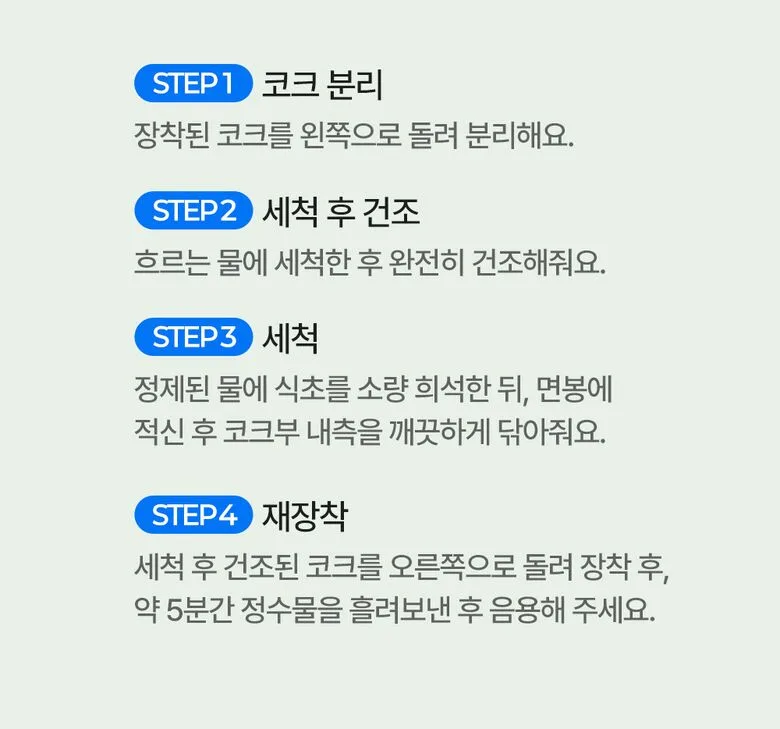 STEP 1 코크 분리

장착된 코크를 왼쪽으로 돌려 분리해요.

STEP 2 세척 후 건조

흐르는 물에 세척한 후 완전히 건조해줘요.

STEP 3 세척

정제된 물에 식초를 소량 희석한 뒤, 면봉에 적신 후 코크부 내측을 깨끗하게 닦아줘요.

STEP 4 재장착

세척 후 건조된 코크를 오른쪽으로 돌려 장착 후, 약 5분간 정수물을 흘려보낸 후 음용해 주세요.